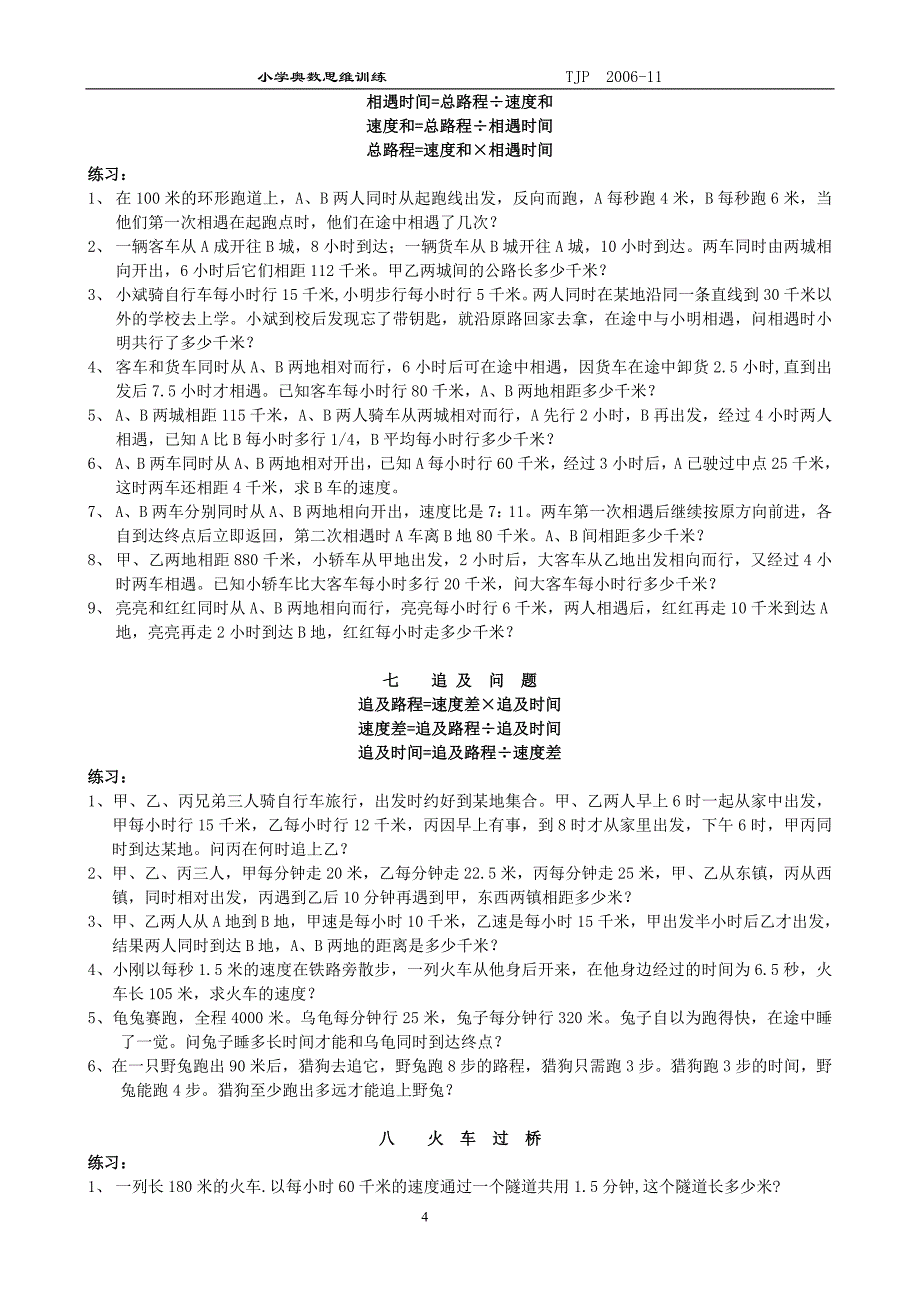 小学奥数思维训练　　　　　　TJP　2006-11

相遇时间=总路程÷速度和
速度和=总路程÷相遇时间
总路程=速度和×相遇时间

练习：

1、 在 100 米的环形跑道上，A、B 两人同时从起跑线出发，反向而跑，A 每秒跑 4 米，B 每秒跑 6 米，当他们第一次相遇在起跑点时，他们在途中相遇了几次？

2、 一辆客车从 A 成开往 B 城，8 小时到达；一辆货车从 B 城开往 A 城，10 小时到达。两车同时由两城相向开出，6 小时后它们相距 112 千米。甲乙两城间的公路长多少千米？

3、 小斌骑自行车每小时行 15 千米,小明步行每小时行 5 千米。两人同时在某地沿同一条直线到 30 千米以外的学校去上学。小斌到校后发现忘了带钥匙，就沿原路回家去拿，在途中与小明相遇，问相遇时小明共行了多少千米？

4、 客车和货车同时从 A、B 两地相对而行，6 小时后可在途中相遇，因货车在途中卸货 2.5 小时,直到出发后 7.5 小时才相遇。已知客车每小时行 80 千米，A、B 两地相距多少千米？

5、 A、B 两城相距 115 千米，A、B 两人骑车从两城相对而行，A 先行 2 小时，B 再出发，经过 4 小时两人相遇，已知 A 比 B 每小时多行 1/4，B 平均每小时行多少千米？

6、 A、B 两车同时从 A、B 两地相对开出，已知 A 每小时行 60 千米，经过 3 小时后，A 已驶过中点 25 千米，这时两车还相距 4 千米，求 B 车的速度。

7、 A、B 两车分别同时从 A、B 两地相向开出，速度比是 7：11。两车第一次相遇后继续按原方向前进，各自到达终点后立即返回，第二次相遇时 A 车离 B 地 80 千米。A、B 间相距多少千米？

8、 甲、乙两地相距 880 千米，小轿车从甲地出发，2 小时后，大客车从乙地出发相向而行，又经过 4 小时两车相遇。已知小轿车比大客车每小时多行 20 千米，问大客车每小时行多少千米？

9、 亮亮和红红同时从 A、B 两地相向而行，亮亮每小时行 6 千米，两人相遇后，红红再走 10 千米到达 A 地，亮亮再走 2 小时到达 B 地，红红每小时走多少千米？

七　追 及 问 题

追及路程=速度差×追及时间
速度差=追及路程÷追及时间
追及时间=追及路程÷速度差

练习：

1、甲、乙、丙兄弟三人骑自行车旅行，出发时约好到某地集合。甲、乙两人早上 6 时一起从家中出发，甲每小时行 15 千米，乙每小时行 12 千米，丙因早上有事，到 8 时才从家里出发，下午 6 时，甲丙同时到达某地。问丙在何时追上乙？

2、甲、乙、丙三人，甲每分钟走 20 米，乙每分钟走 22.5 米，丙每分钟走 25 米，甲、乙从东镇，丙从西镇，同时相对出发，丙遇到乙后 10 分钟再遇到甲，东西两镇相距多少米？

3、甲、乙两人从 A 地到 B 地，甲速是每小时 10 千米，乙速是每小时 15 千米，甲出发半小时后乙才出发，结果两人同时到达 B 地，A、B 两地的距离是多少千米？

4、小刚以每秒 1.5 米的速度在铁路旁散步，一列火车从他身后开来，在他身边经过的时间为 6.5 秒，火车长 105 米，求火车的速度？

5、龟兔赛跑，全程 4000 米。乌龟每分钟行 25 米，兔子每分钟行 320 米。兔子自以为跑得快，在途中睡了一觉。问兔子睡多长时间才能和乌龟同时到达终点？

6、在一只野兔跑出 90 米后，猎狗去追它，野兔跑 8 步的路程，猎狗只需跑 3 步。猎狗跑 3 步的时间，野兔能跑 4 步。猎狗至少跑出多远才能追上野兔？

八　火 车 过 桥

练习：

1、 一列长 180 米的火车.以每小时 60 千米的速度通过一个隧道共用 1.5 分钟,这个隧道长多少米?

4